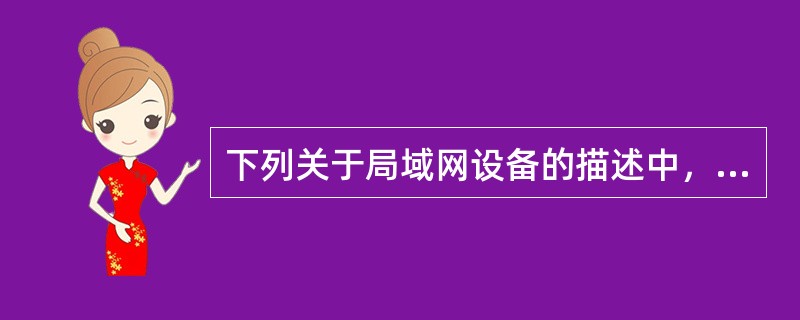 下列关于局域网设备的描述中，...